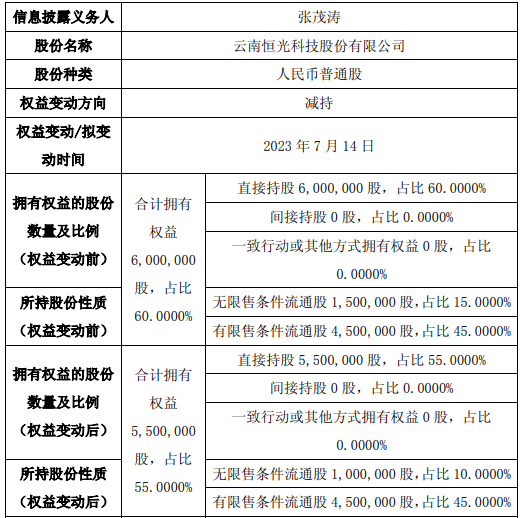 | 信息披露义务人 | 张茂涛 | |
|---|---|---|
| 股份名称 | 云南恒光科技股份有限公司 | |
| 股份种类 | 人民币普通股 | |
| 权益变动方向 | 减持 | |
| 权益变动/拟变动时间 | 2023 年 7 月 14 日 | |
| 拥有权益的股份数量及比例（权益变动前） | 合计拥有权益 6,000,000 股，占比 60.0000% | 直接持股 6,000,000 股，占比 60.0000% |
| | | 间接持股 0 股，占比 0.0000% |
| | | 一致行动或其他方式拥有权益 0 股，占比 0.0000% |
| 所持股份性质（权益变动前） | | 无限售条件流通股 1,500,000 股，占比 15.0000% |
| | | 有限售条件流通股 4,500,000 股，占比 45.0000% |
| 拥有权益的股份数量及比例（权益变动后） | 合计拥有权益 5,500,000 股，占比 55.0000% | 直接持股 5,500,000 股，占比 55.0000% |
| | | 间接持股 0 股，占比 0.0000% |
| | | 一致行动或其他方式拥有权益 0 股，占比 0.0000% |
| 所持股份性质（权益变动后） | | 无限售条件流通股 1,000,000 股，占比 10.0000% |
| | | 有限售条件流通股 4,500,000 股，占比 45.0000% |